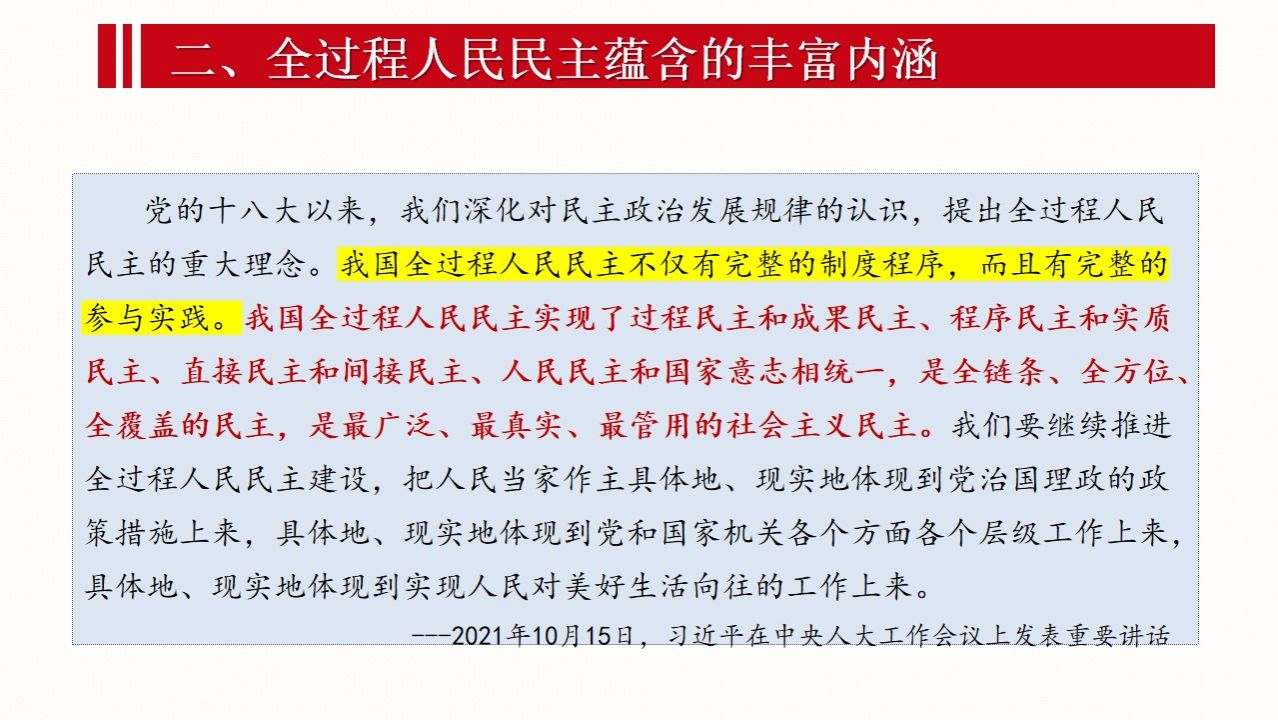 二、全过程人民民主蕴含的丰富内涵

党的十八大以来，我们深化对民主政治发展规律的认识，提出全过程人民民主的重大理念。我国全过程人民民主不仅有完整的制度程序，而且有完整的参与实践。我国全过程人民民主实现了过程民主和成果民主、程序民主和实质民主、直接民主和间接民主、人民民主和国家意志相统一，是全链条、全方位、全覆盖的民主，是最广泛、最真实、最管用的社会主义民主。我们要继续推进全过程人民民主建设，把人民当家作主具体地、现实地体现到党治国理政的政策措施上来，具体地、现实地体现到党和国家机关各个方面各个层级工作上来，具体地、现实地体现到实现人民对美好生活向往的工作上来。

---2021年10月15日，习近平在中央人大工作会议上发表重要讲话